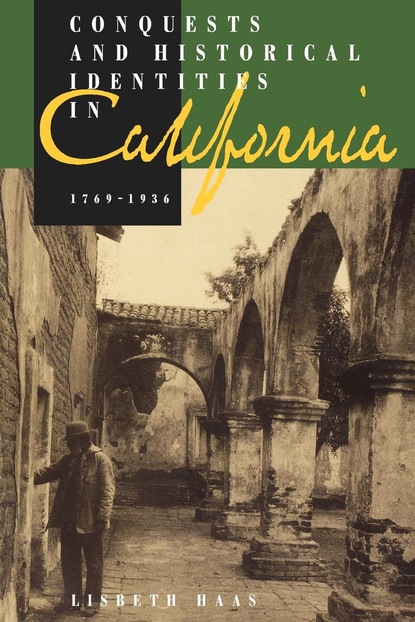 CONQUESTS AND HISTORICAL IDENTITIES IN California

1769-1936

LISBETH HAAS